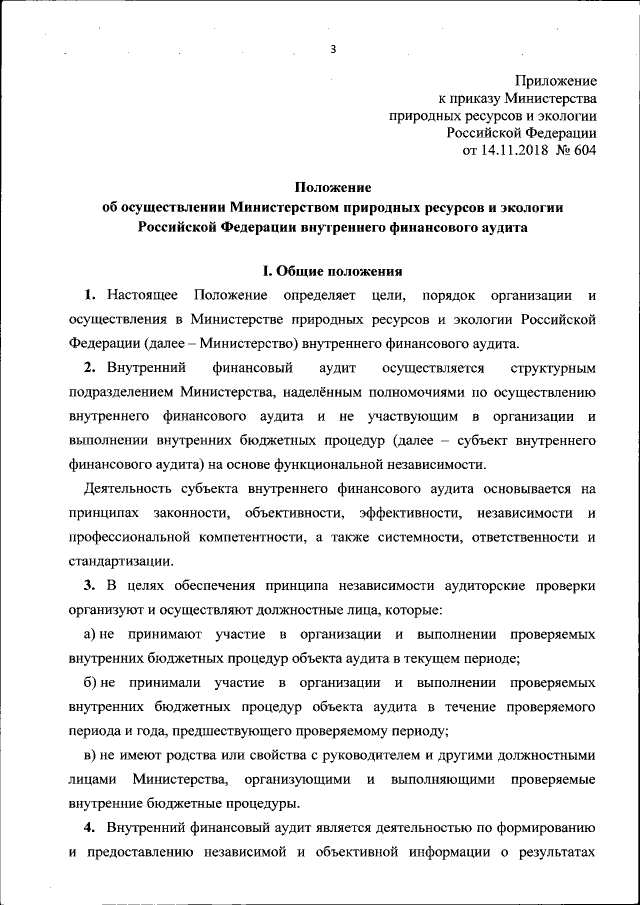 3

Приложение
к приказу Министерства
природных ресурсов и экологии
Российской Федерации
от 14.11.2018 № 604

Положение
об осуществлении Министерством природных ресурсов и экологии
Российской Федерации внутреннего финансового аудита

I. Общие положения

1. Настоящее Положение определяет цели, порядок организации и осуществления в Министерстве природных ресурсов и экологии Российской Федерации (далее – Министерство) внутреннего финансового аудита.

2. Внутренний финансовый аудит осуществляется структурным подразделением Министерства, наделённым полномочиями по осуществлению внутреннего финансового аудита и не участвующим в организации и выполнении внутренних бюджетных процедур (далее – субъект внутреннего финансового аудита) на основе функциональной независимости.

Деятельность субъекта внутреннего финансового аудита основывается на принципах законности, объективности, эффективности, независимости и профессиональной компетентности, а также системности, ответственности и стандартизации.

3. В целях обеспечения принципа независимости аудиторские проверки организуют и осуществляют должностные лица, которые:

а) не принимают участие в организации и выполнении проверяемых внутренних бюджетных процедур объекта аудита в текущем периоде;

б) не принимали участие в организации и выполнении проверяемых внутренних бюджетных процедур объекта аудита в течение проверяемого периода и года, предшествующего проверяемому периоду;

в) не имеют родства или свойства с руководителем и другими должностными лицами Министерства, организующими и выполняющими проверяемые внутренние бюджетные процедуры.

4. Внутренний финансовый аудит является деятельностью по формированию и предоставлению независимой и объективной информации о результатах